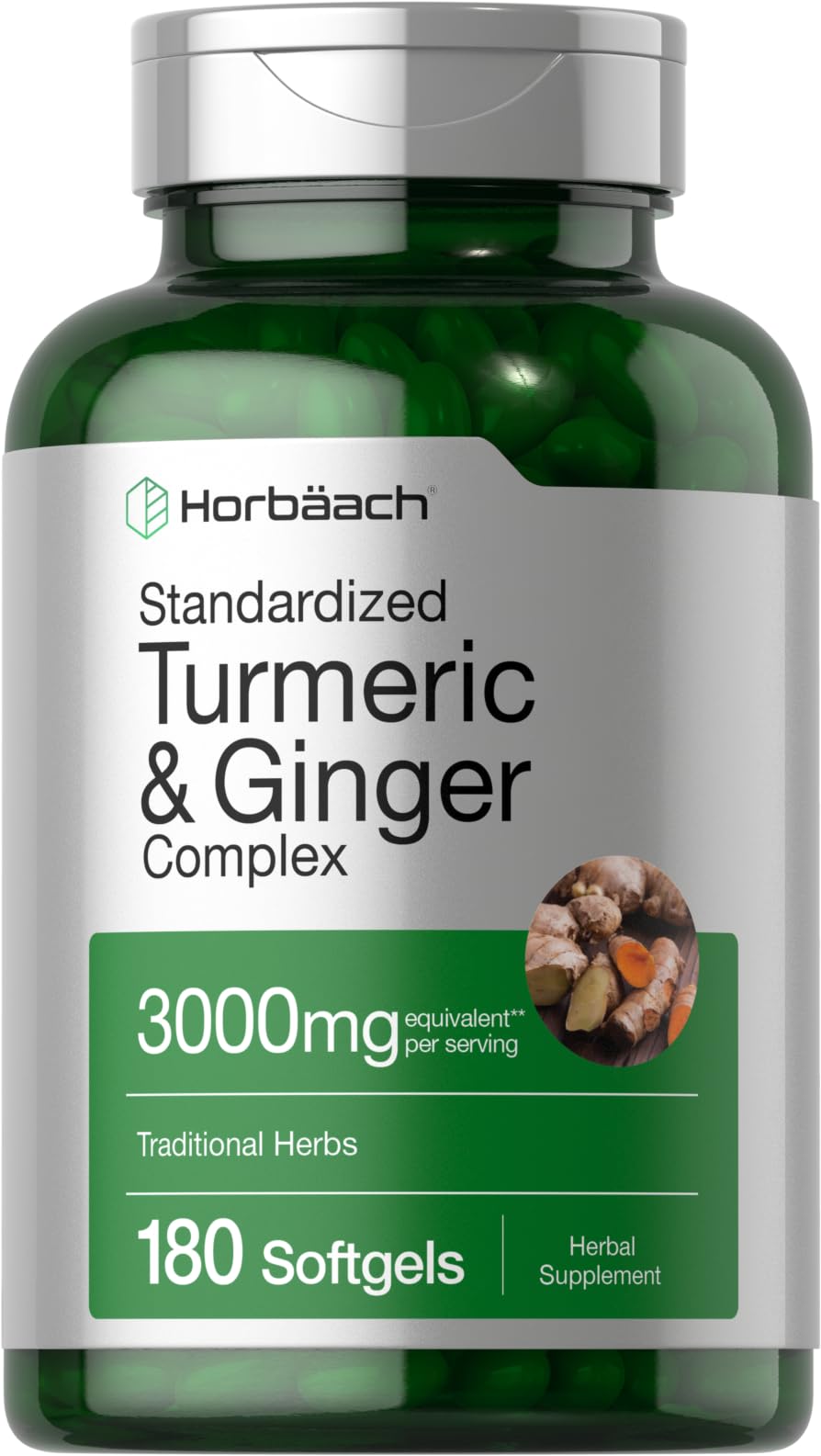 Horbäach®

Standardized
Turmeric
& Ginger
Complex

3000mg equivalent** per serving

Traditional Herbs

180 Softgels

Herbal Supplement